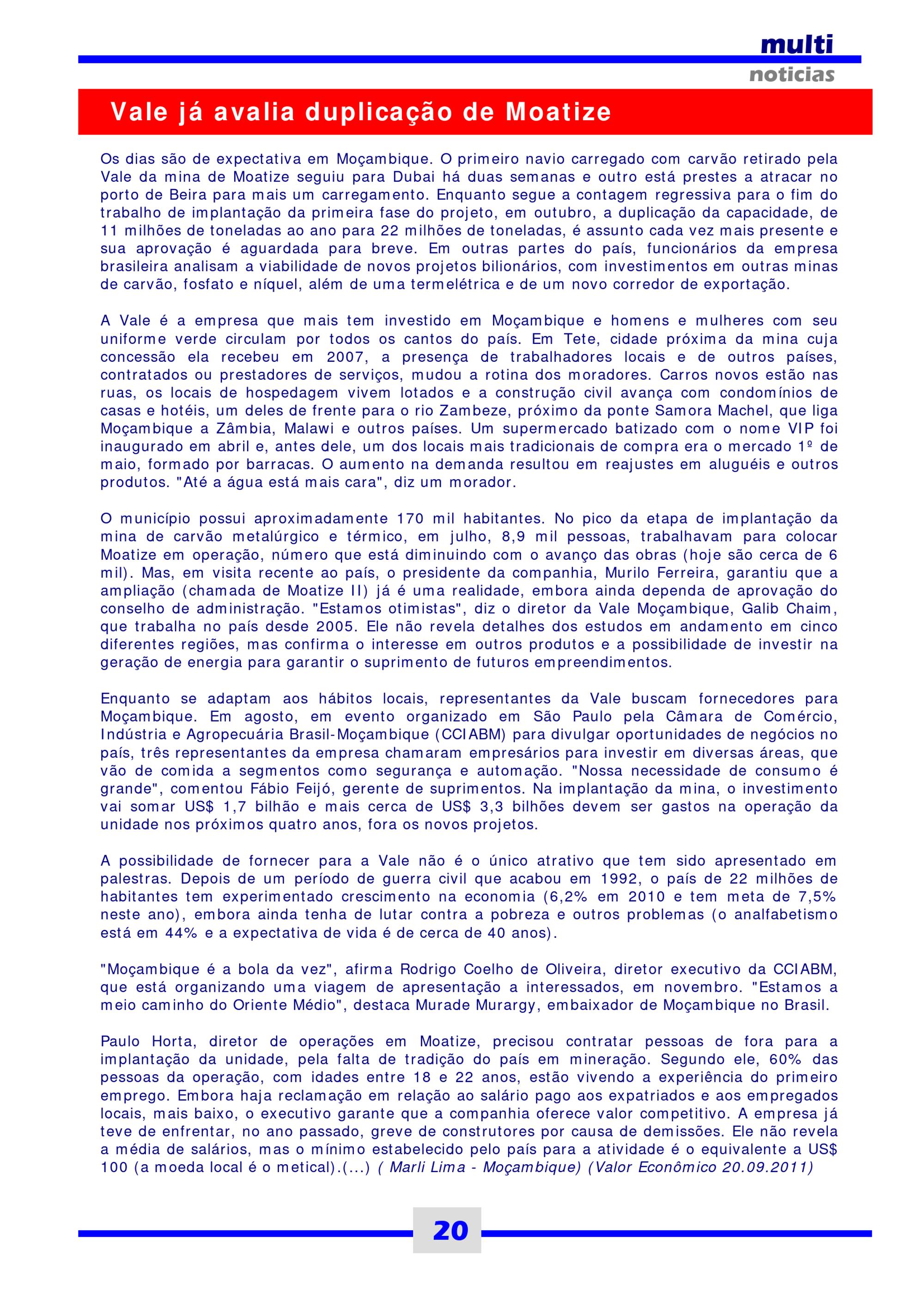 multi
noticias

Vale já avalia duplicação de Moatize

Os dias são de expectativa em Moçambique. O primeiro navio carregado com carvão retirado pela Vale da mina de Moatize seguiu para Dubai há duas semanas e outro está prestes a atracar no porto de Beira para mais um carregamento. Enquanto segue a contagem regressiva para o fim do trabalho de implantação da primeira fase do projeto, em outubro, a duplicação da capacidade, de 11 milhões de toneladas ao ano para 22 milhões de toneladas, é assunto cada vez mais presente e sua aprovação é aguardada para breve. Em outras partes do país, funcionários da empresa brasileira analisam a viabilidade de novos projetos bilionários, com investimentos em outras minas de carvão, fosfato e níquel, além de uma termelétrica e de um novo corredor de exportação.

A Vale é a empresa que mais tem investido em Moçambique e homens e mulheres com seu uniforme verde circulam por todos os cantos do país. Em Tete, cidade próxima da mina cuja concessão ela recebeu em 2007, a presença de trabalhadores locais e de outros países, contratados ou prestadores de serviços, mudou a rotina dos moradores. Carros novos estão nas ruas, os locais de hospedagem vivem lotados e a construção civil avança com condomínios de casas e hotéis, um deles de frente para o rio Zambeze, próximo da ponte Samora Machel, que liga Moçambique a Zâmbia, Malawi e outros países. Um supermercado batizado com o nome VIP foi inaugurado em abril e, antes dele, um dos locais mais tradicionais de compra era o mercado 1º de maio, formado por barracas. O aumento na demanda resultou em reajustes em aluguéis e outros produtos. "Até a água está mais cara", diz um morador.

O município possui aproximadamente 170 mil habitantes. No pico da etapa de implantação da mina de carvão metalúrgico e térmico, em julho, 8,9 mil pessoas, trabalhavam para colocar Moatize em operação, número que está diminuindo com o avanço das obras (hoje são cerca de 6 mil). Mas, em visita recente ao país, o presidente da companhia, Murilo Ferreira, garantiu que a ampliação (chamada de Moatize II) já é uma realidade, embora ainda dependa de aprovação do conselho de administração. "Estamos otimistas", diz o diretor da Vale Moçambique, Galib Chaim, que trabalha no país desde 2005. Ele não revela detalhes dos estudos em andamento em cinco diferentes regiões, mas confirma o interesse em outros produtos e a possibilidade de investir na geração de energia para garantir o suprimento de futuros empreendimentos.

Enquanto se adaptam aos hábitos locais, representantes da Vale buscam fornecedores para Moçambique. Em agosto, em evento organizado em São Paulo pela Câmara de Comércio, Indústria e Agropecuária Brasil-Moçambique (CCIABM) para divulgar oportunidades de negócios no país, três representantes da empresa chamaram empresários para investir em diversas áreas, que vão de comida a segmentos como segurança e automação. "Nossa necessidade de consumo é grande", comentou Fábio Feijó, gerente de suprimentos. Na implantação da mina, o investimento vai somar US$ 1,7 bilhão e mais cerca de US$ 3,3 bilhões devem ser gastos na operação da unidade nos próximos quatro anos, fora os novos projetos.

A possibilidade de fornecer para a Vale não é o único atrativo que tem sido apresentado em palestras. Depois de um período de guerra civil que acabou em 1992, o país de 22 milhões de habitantes tem experimentado crescimento na economia (6,2% em 2010 e tem meta de 7,5% neste ano), embora ainda tenha de lutar contra a pobreza e outros problemas (o analfabetismo está em 44% e a expectativa de vida é de cerca de 40 anos).

"Moçambique é a bola da vez", afirma Rodrigo Coelho de Oliveira, diretor executivo da CCIABM, que está organizando uma viagem de apresentação a interessados, em novembro. "Estamos a meio caminho do Oriente Médio", destaca Murade Murargy, embaixador de Moçambique no Brasil.

Paulo Horta, diretor de operações em Moatize, precisou contratar pessoas de fora para a implantação da unidade, pela falta de tradição do país em mineração. Segundo ele, 60% das pessoas da operação, com idades entre 18 e 22 anos, estão vivendo a experiência do primeiro emprego. Embora haja reclamação em relação ao salário pago aos expatriados e aos empregados locais, mais baixo, o executivo garante que a companhia oferece valor competitivo. A empresa já teve de enfrentar, no ano passado, greve de construtores por causa de demissões. Ele não revela a média de salários, mas o mínimo estabelecido pelo país para a atividade é o equivalente a US$ 100 (a moeda local é o metical).(...) ( Marli Lima - Moçambique) (Valor Econômico 20.09.2011)

20